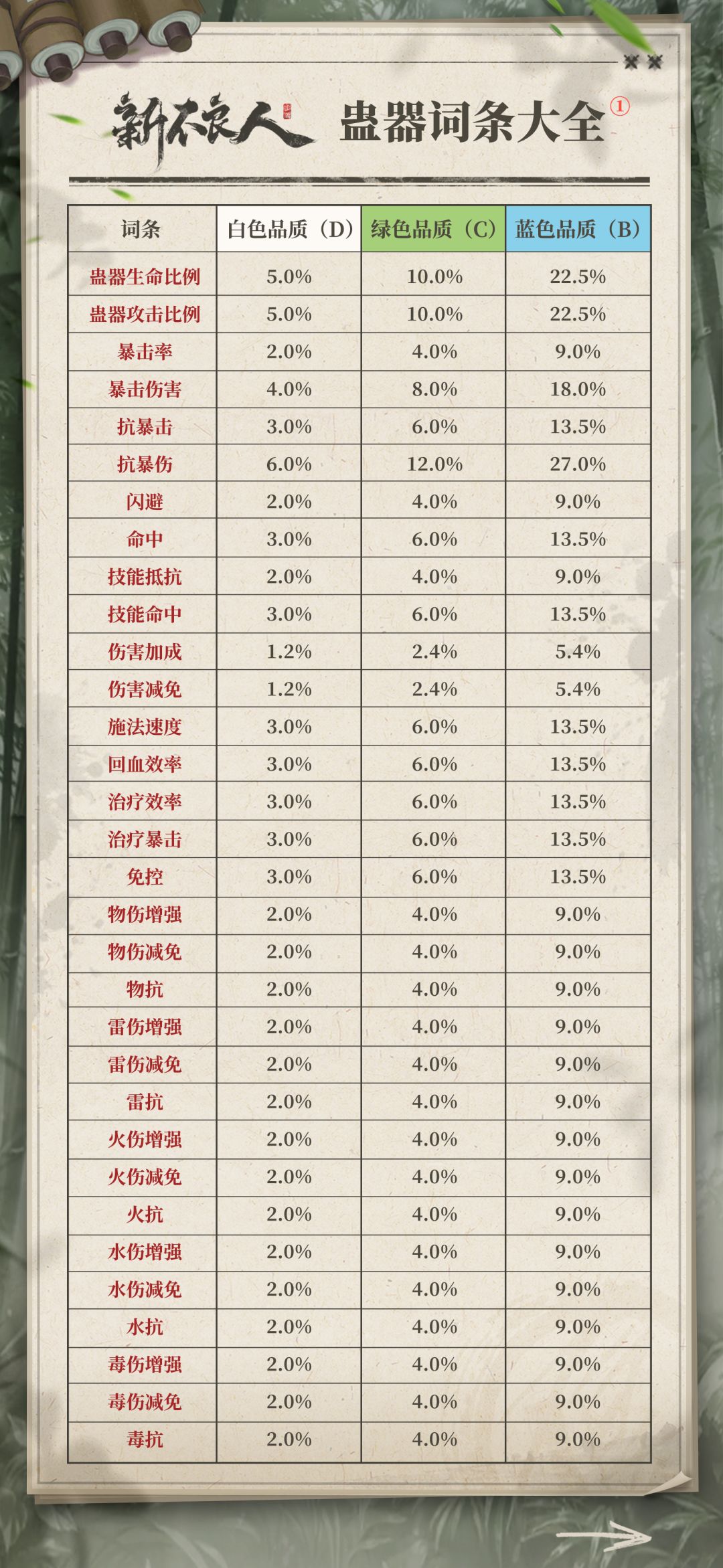 新不良人 蛊器词条大全①

| 词条 | 白色品质（D） | 绿色品质（C） | 蓝色品质（B） |
|---|---|---|---|
| 蛊器生命比例 | 5.0% | 10.0% | 22.5% |
| 蛊器攻击比例 | 5.0% | 10.0% | 22.5% |
| 暴击率 | 2.0% | 4.0% | 9.0% |
| 暴击伤害 | 4.0% | 8.0% | 18.0% |
| 抗暴击 | 3.0% | 6.0% | 13.5% |
| 抗暴伤 | 6.0% | 12.0% | 27.0% |
| 闪避 | 2.0% | 4.0% | 9.0% |
| 命中 | 3.0% | 6.0% | 13.5% |
| 技能抵抗 | 2.0% | 4.0% | 9.0% |
| 技能命中 | 3.0% | 6.0% | 13.5% |
| 伤害加成 | 1.2% | 2.4% | 5.4% |
| 伤害减免 | 1.2% | 2.4% | 5.4% |
| 施法速度 | 3.0% | 6.0% | 13.5% |
| 回血效率 | 3.0% | 6.0% | 13.5% |
| 治疗效率 | 3.0% | 6.0% | 13.5% |
| 治疗暴击 | 3.0% | 6.0% | 13.5% |
| 免控 | 3.0% | 6.0% | 13.5% |
| 物伤增强 | 2.0% | 4.0% | 9.0% |
| 物伤减免 | 2.0% | 4.0% | 9.0% |
| 物抗 | 2.0% | 4.0% | 9.0% |
| 雷伤增强 | 2.0% | 4.0% | 9.0% |
| 雷伤减免 | 2.0% | 4.0% | 9.0% |
| 雷抗 | 2.0% | 4.0% | 9.0% |
| 火伤增强 | 2.0% | 4.0% | 9.0% |
| 火伤减免 | 2.0% | 4.0% | 9.0% |
| 火抗 | 2.0% | 4.0% | 9.0% |
| 水伤增强 | 2.0% | 4.0% | 9.0% |
| 水伤减免 | 2.0% | 4.0% | 9.0% |
| 水抗 | 2.0% | 4.0% | 9.0% |
| 毒伤增强 | 2.0% | 4.0% | 9.0% |
| 毒伤减免 | 2.0% | 4.0% | 9.0% |
| 毒抗 | 2.0% | 4.0% | 9.0% |